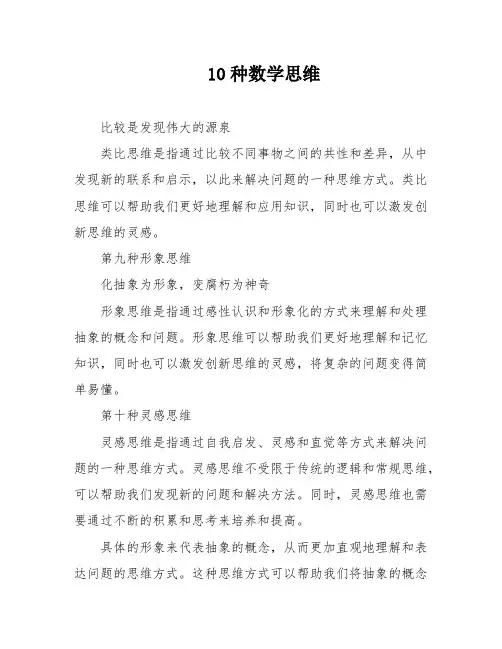 10种数学思维

比较是发现伟大的源泉

类比思维是指通过比较不同事物之间的共性和差异，从中发现新的联系和启示，以此来解决问题的一种思维方式。类比思维可以帮助我们更好地理解和应用知识，同时也可以激发创新思维的灵感。

第九种形象思维

化抽象为形象，变腐朽为神奇

形象思维是指通过感性认识和形象化的方式来理解和处理抽象的概念和问题。形象思维可以帮助我们更好地理解和记忆知识，同时也可以激发创新思维的灵感，将复杂的问题变得简单易懂。

第十种灵感思维

灵感思维是指通过自我启发、灵感和直觉等方式来解决问题的一种思维方式。灵感思维不受限于传统的逻辑和常规思维，可以帮助我们发现新的问题和解决方法。同时，灵感思维也需要通过不断的积累和思考来培养和提高。

具体的形象来代表抽象的概念，从而更加直观地理解和表达问题的思维方式。这种思维方式可以帮助我们将抽象的概念